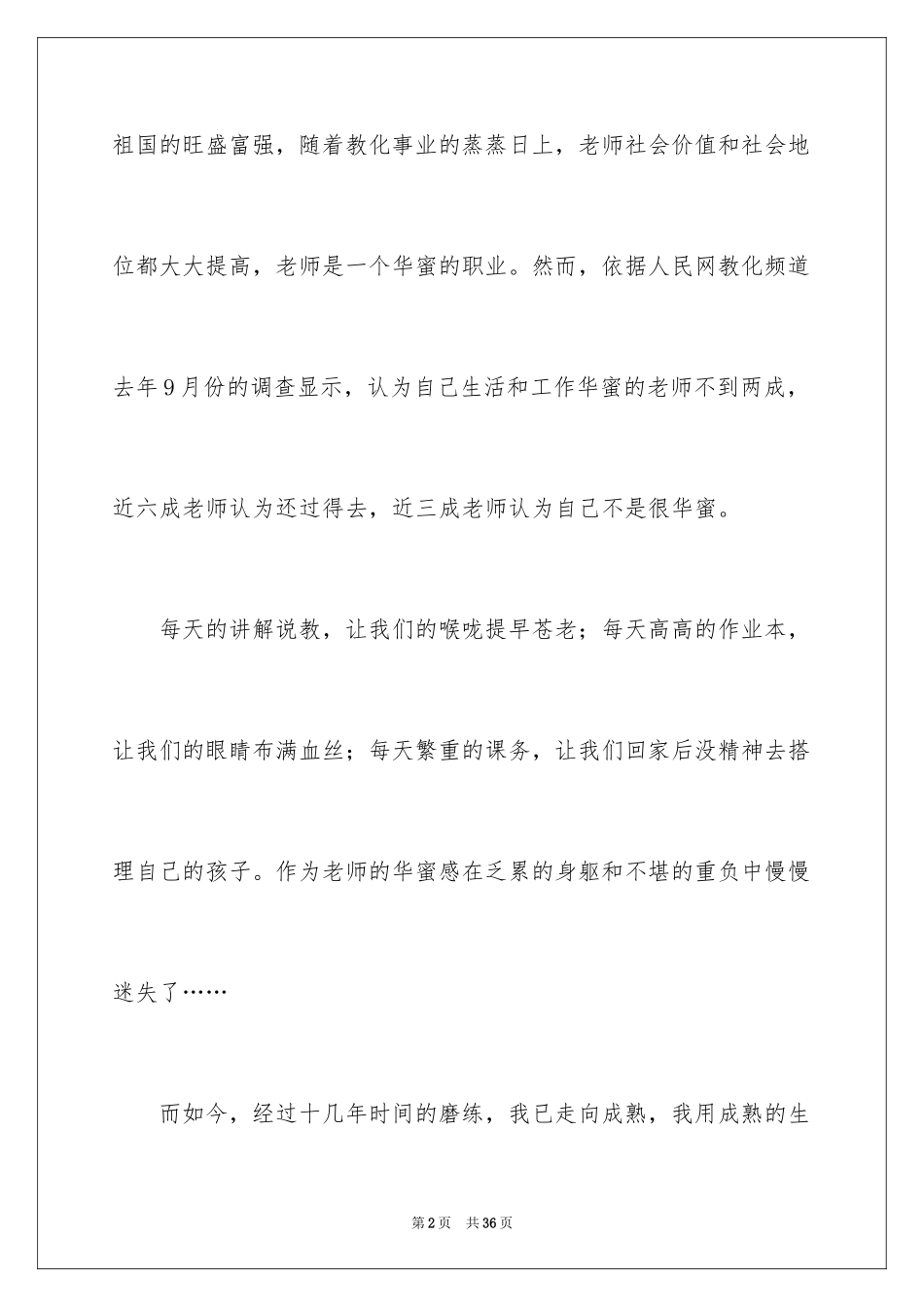 祖国的旺盛富强，随着教化事业的蒸蒸日上，老师社会价值和社会地位都大大提高，老师是一个华蜜的职业。然而，依据人民网教化频道去年9月份的调查显示，认为自己生活和工作华蜜的老师不到两成，近六成老师认为还过得去，近三成老师认为自己不是很华蜜。

每天的讲解说教，让我们的喉咙提早苍老；每天高高的作业本，让我们的眼睛布满血丝；每天繁重的课务，让我们回家后没精神去搭理自己的孩子。作为老师的华蜜感在乏累的身躯和不堪的重负中慢慢迷失了……

而如今，经过十几年时间的磨练，我已走向成熟，我用成熟的生

第2页 共36页